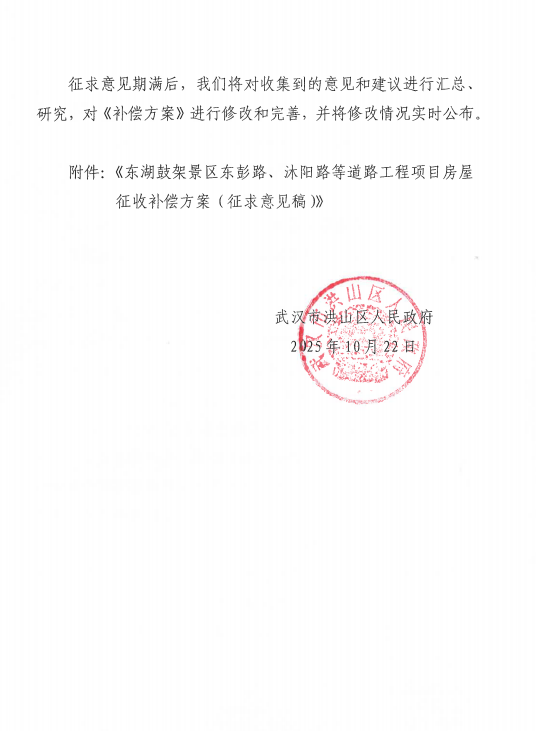 征求意见期满后，我们将对收集到的意见和建议进行汇总、研究，对《补偿方案》进行修改和完善，并将修改情况实时公布。

附件：《东湖鼓架景区东彭路、沐阳路等道路工程项目房屋征收补偿方案（征求意见稿）》

武汉市洪山区人民政府
2025年10月22日

武汉市洪山区人民政府